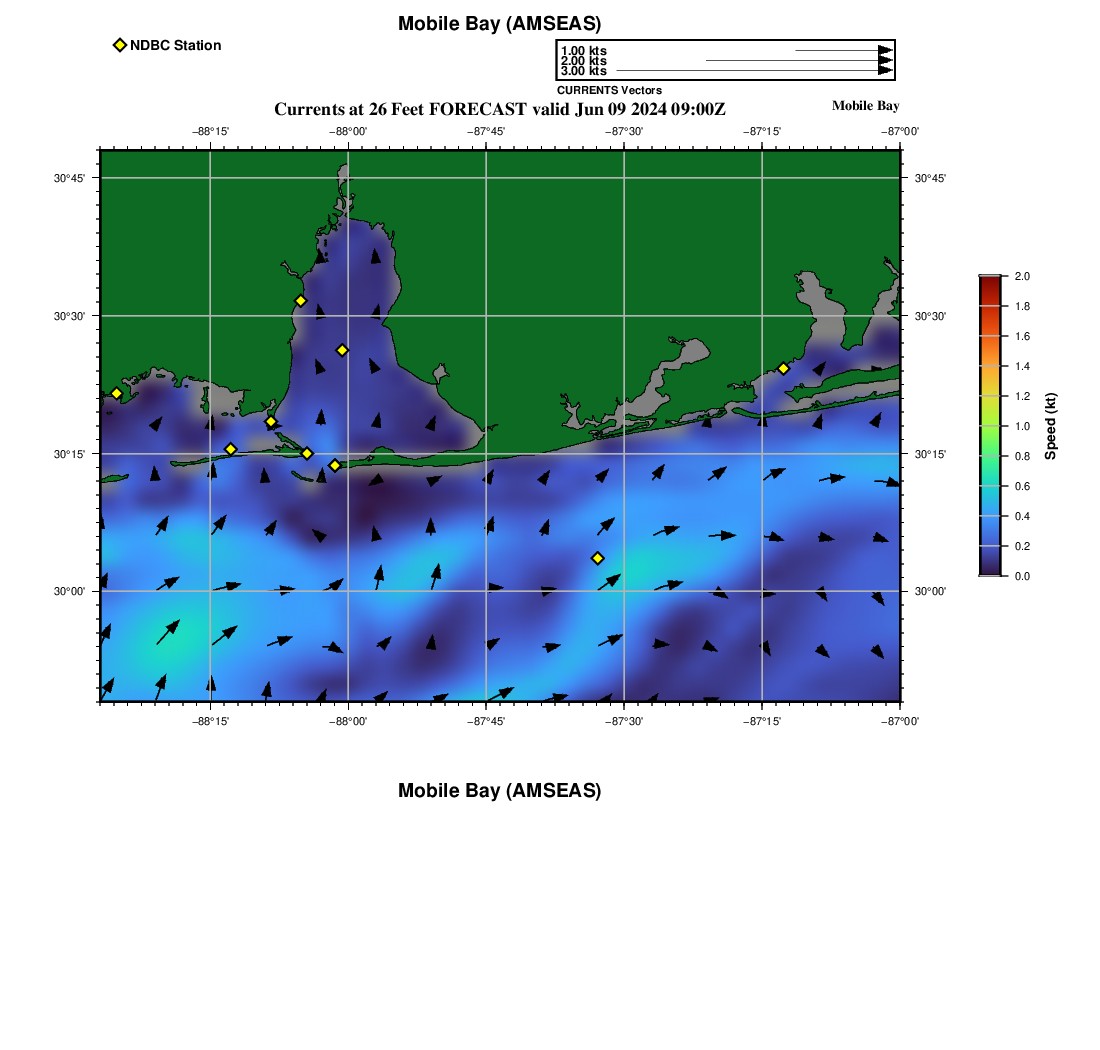 Mobile Bay (AMSEAS)

NDBC Station

1.00 kts
2.00 kts
3.00 kts
CURRENTS Vectors

Currents at 26 Feet FORECAST valid Jun 09 2024 09:00Z

Mobile Bay

−88°15' −88°00' −87°45' −87°30' −87°15' −87°00'

30°45' 30°30' 30°15' 30°00'

30°45' 30°30' 30°15' 30°00'

−88°15' −88°00' −87°45' −87°30' −87°15' −87°00'

2.0 1.8 1.6 1.4 1.2 1.0 0.8 0.6 0.4 0.2 0.0

Speed (kt)

Mobile Bay (AMSEAS)